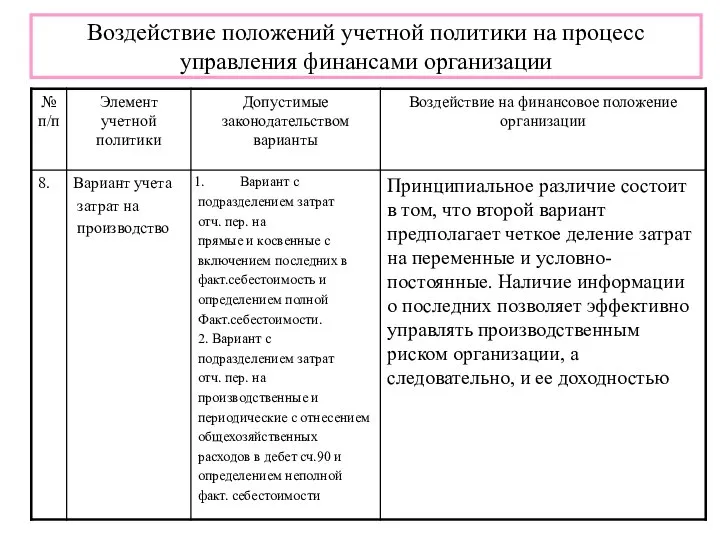 Воздействие положений учетной политики на процесс управления финансами организации

| № п/п | Элемент учетной политики | Допустимые законодательством варианты | Воздействие на финансовое положение организации |
|---|---|---|---|
| 8. | Вариант учета затрат на производство | 1. Вариант с подразделением затрат отч. пер. на прямые и косвенные с включением последних в факт.себестоимость и определением полной Факт.себестоимости. 2. Вариант с подразделением затрат отч. пер. на производственные и периодические с отнесением общехозяйственных расходов в дебет сч.90 и определением неполной факт. себестоимости | Принципиальное различие состоит в том, что второй вариант предполагает четкое деление затрат на переменные и условно-постоянные. Наличие информации о последних позволяет эффективно управлять производственным риском организации, а следовательно, и ее доходностью |